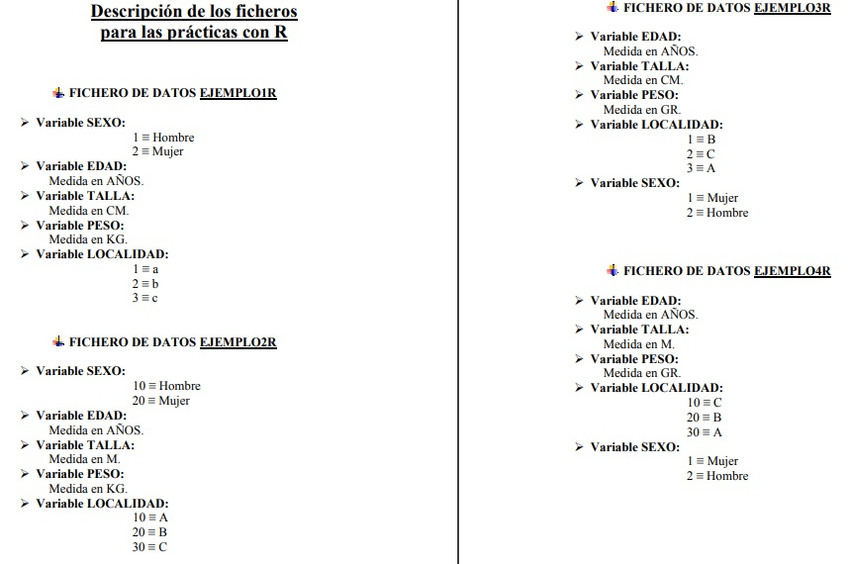 Descripción de los ficheros para las prácticas con R

FICHERO DE DATOS EJEMPLO1R

➢ Variable SEXO:
1 ≡ Hombre
2 ≡ Mujer
➢ Variable EDAD:
Medida en AÑOS.
➢ Variable TALLA:
Medida en CM.
➢ Variable PESO:
Medida en KG.
➢ Variable LOCALIDAD:
1 ≡ a
2 ≡ b
3 ≡ c

FICHERO DE DATOS EJEMPLO2R

➢ Variable SEXO:
10 ≡ Hombre
20 ≡ Mujer
➢ Variable EDAD:
Medida en AÑOS.
➢ Variable TALLA:
Medida en M.
➢ Variable PESO:
Medida en KG.
➢ Variable LOCALIDAD:
10 ≡ A
20 ≡ B
30 ≡ C

FICHERO DE DATOS EJEMPLO3R

➢ Variable EDAD:
Medida en AÑOS.
➢ Variable TALLA:
Medida en CM.
➢ Variable PESO:
Medida en GR.
➢ Variable LOCALIDAD:
1 ≡ B
2 ≡ C
3 ≡ A
➢ Variable SEXO:
1 ≡ Mujer
2 ≡ Hombre

FICHERO DE DATOS EJEMPLO4R

➢ Variable EDAD:
Medida en AÑOS.
➢ Variable TALLA:
Medida en M.
➢ Variable PESO:
Medida en GR.
➢ Variable LOCALIDAD:
10 ≡ C
20 ≡ B
30 ≡ A
➢ Variable SEXO:
1 ≡ Mujer
2 ≡ Hombre